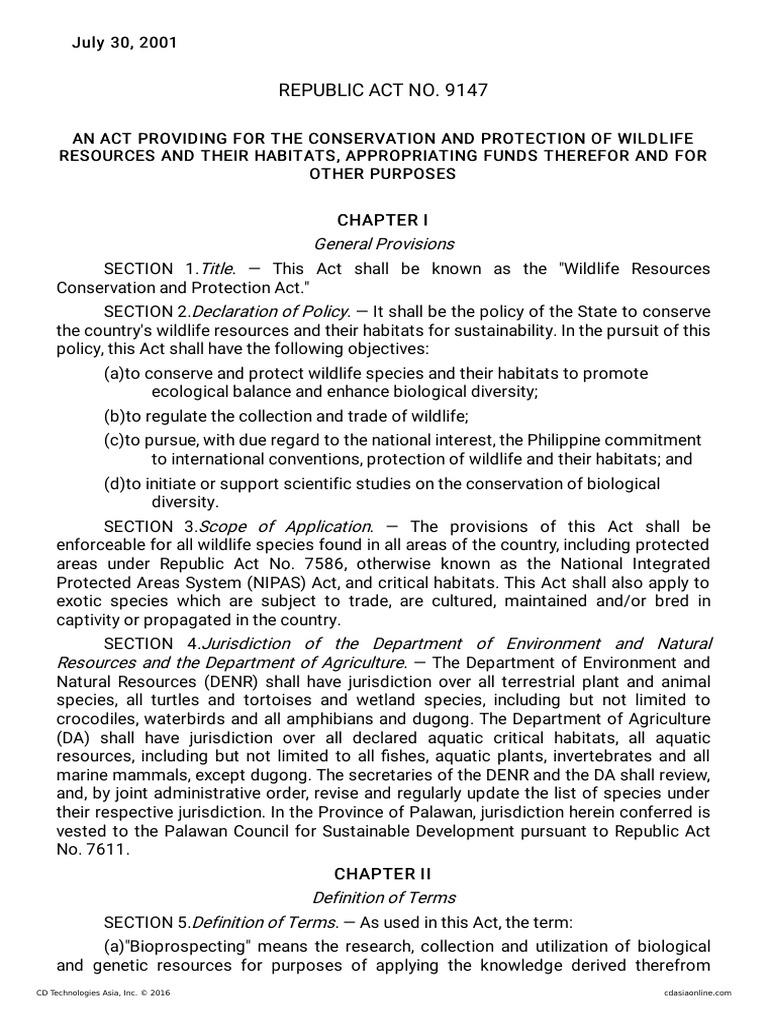 July 30, 2001

REPUBLIC ACT NO. 9147

AN ACT PROVIDING FOR THE CONSERVATION AND PROTECTION OF WILDLIFE RESOURCES AND THEIR HABITATS, APPROPRIATING FUNDS THEREFOR AND FOR OTHER PURPOSES

CHAPTER I

General Provisions

SECTION 1.Title. — This Act shall be known as the "Wildlife Resources Conservation and Protection Act."

SECTION 2.Declaration of Policy. — It shall be the policy of the State to conserve the country's wildlife resources and their habitats for sustainability. In the pursuit of this policy, this Act shall have the following objectives:

(a)to conserve and protect wildlife species and their habitats to promote ecological balance and enhance biological diversity;

(b)to regulate the collection and trade of wildlife;

(c)to pursue, with due regard to the national interest, the Philippine commitment to international conventions, protection of wildlife and their habitats; and

(d)to initiate or support scientific studies on the conservation of biological diversity.

SECTION 3.Scope of Application. — The provisions of this Act shall be enforceable for all wildlife species found in all areas of the country, including protected areas under Republic Act No. 7586, otherwise known as the National Integrated Protected Areas System (NIPAS) Act, and critical habitats. This Act shall also apply to exotic species which are subject to trade, are cultured, maintained and/or bred in captivity or propagated in the country.

SECTION 4.Jurisdiction of the Department of Environment and Natural Resources and the Department of Agriculture. — The Department of Environment and Natural Resources (DENR) shall have jurisdiction over all terrestrial plant and animal species, all turtles and tortoises and wetland species, including but not limited to crocodiles, waterbirds and all amphibians and dugong. The Department of Agriculture (DA) shall have jurisdiction over all declared aquatic critical habitats, all aquatic resources, including but not limited to all fishes, aquatic plants, invertebrates and all marine mammals, except dugong. The secretaries of the DENR and the DA shall review, and, by joint administrative order, revise and regularly update the list of species under their respective jurisdiction. In the Province of Palawan, jurisdiction herein conferred is vested to the Palawan Council for Sustainable Development pursuant to Republic Act No. 7611.

CHAPTER II

Definition of Terms

SECTION 5.Definition of Terms. — As used in this Act, the term:

(a)"Bioprospecting" means the research, collection and utilization of biological and genetic resources for purposes of applying the knowledge derived therefrom

CD Technologies Asia, Inc. © 2016

cdasiaonline.com